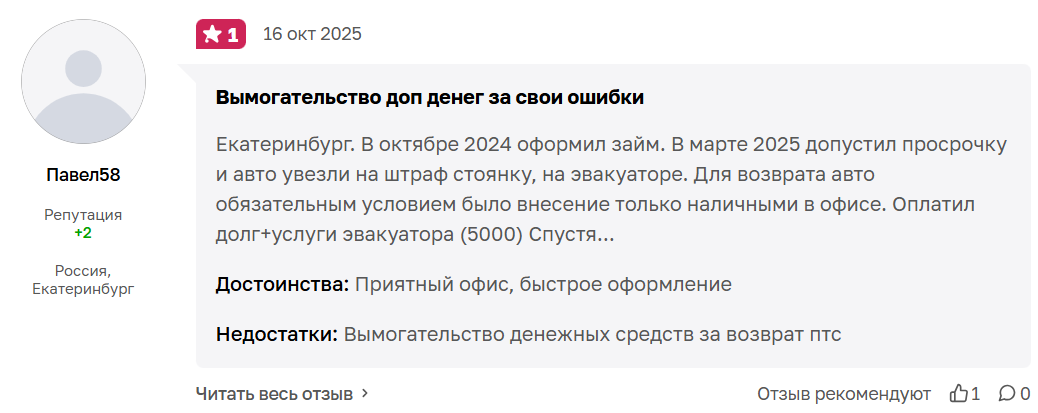 Павел58

Репутация
+2

Россия, Екатеринбург

1 16 окт 2025

Вымогательство доп денег за свои ошибки

Екатеринбург. В октябре 2024 оформил займ. В марте 2025 допустил просрочку и авто увезли на штраф стоянку, на эвакуаторе. Для возврата авто обязательным условием было внесение только наличными в офисе. Оплатил долг+услуги эвакуатора (5000) Спустя...

Достоинства: Приятный офис, быстрое оформление

Недостатки: Вымогательство денежных средств за возврат птс

Читать весь отзыв

Отзыв рекомендуют 1 0